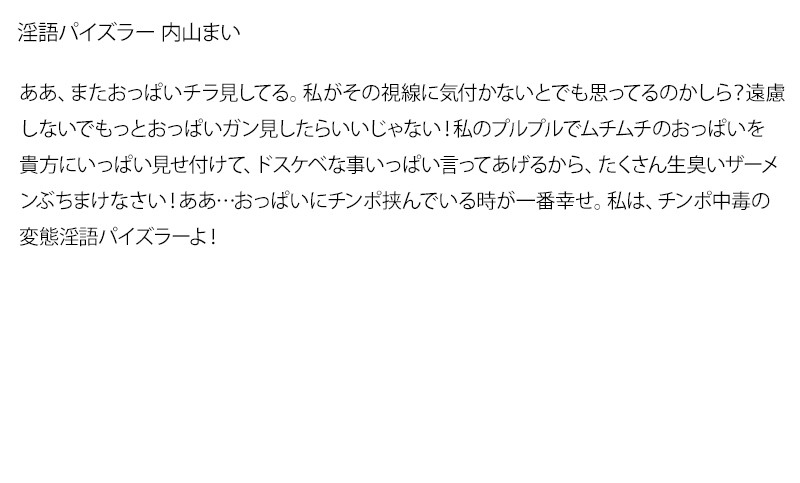 淫語パイズラー 内山まい

ああ、またおっぱいチラ見してる。私がその視線に気付かないとでも思ってるのかしら?遠慮しないでもっとおっぱいガン見したらいいじゃない!私のプルプルでムチムチのおっぱいを貴方にいっぱい見せ付けて、ドスケベな事いっぱい言ってあげるから、たくさん生臭いザーメンぶちまけなさい!ああ…おっぱいにチンポ挟んでいる時が一番幸せ。私は、チンポ中毒の変態淫語パイズラーよ!